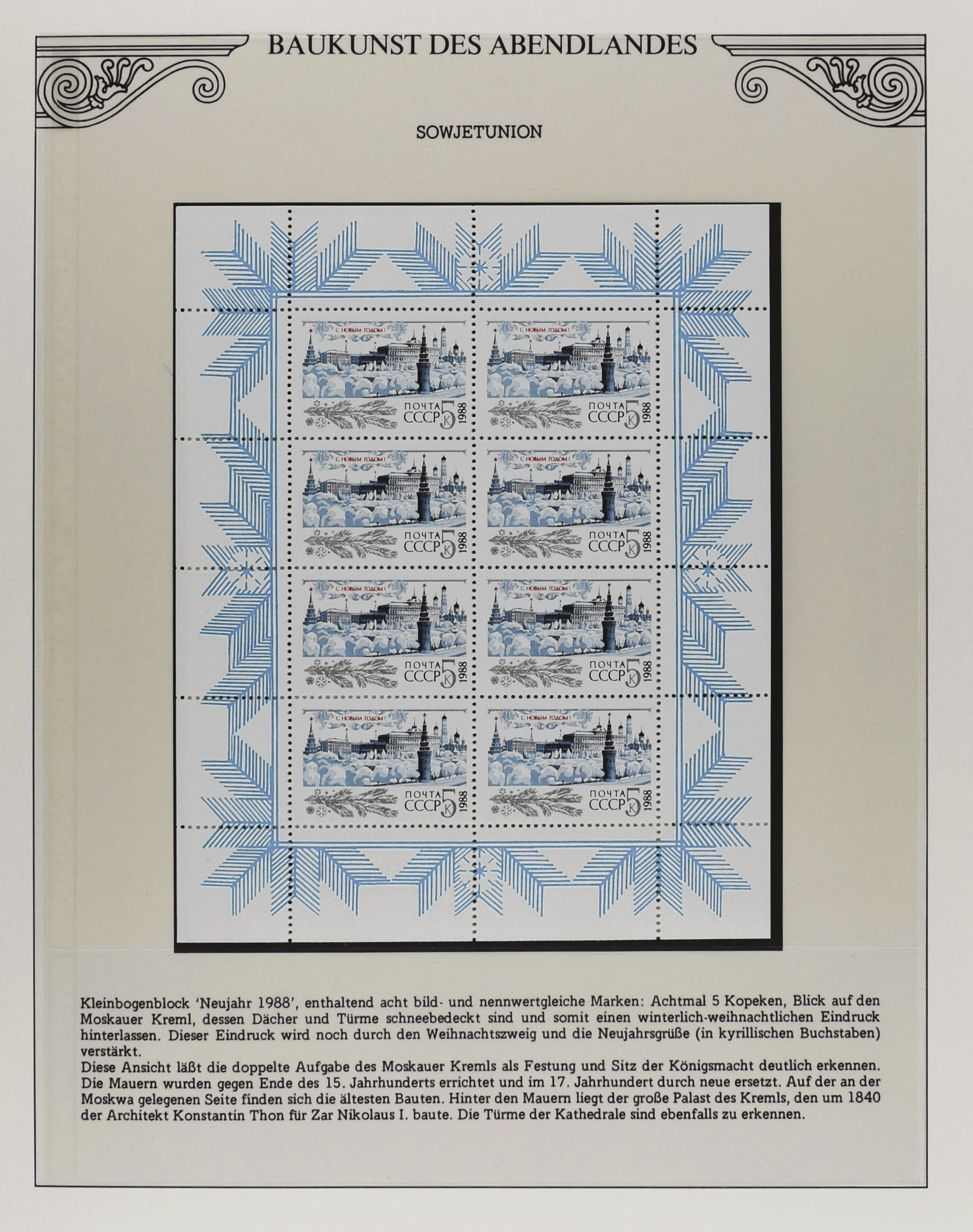 BAUKUNST DES ABENDLANDES

SOWJETUNION

С НОВЫМ ГОДОМ!
ПОЧТА СССР 5 К 1988

С НОВЫМ ГОДОМ!
ПОЧТА СССР 5 К 1988

С НОВЫМ ГОДОМ!
ПОЧТА СССР 5 К 1988

С НОВЫМ ГОДОМ!
ПОЧТА СССР 5 К 1988

С НОВЫМ ГОДОМ!
ПОЧТА СССР 5 К 1988

С НОВЫМ ГОДОМ!
ПОЧТА СССР 5 К 1988

С НОВЫМ ГОДОМ!
ПОЧТА СССР 5 К 1988

С НОВЫМ ГОДОМ!
ПОЧТА СССР 5 К 1988

Kleinbogenblock 'Neujahr 1988', enthaltend acht bild- und nennwertgleiche Marken: Achtmal 5 Kopeken, Blick auf den Moskauer Kreml, dessen Dächer und Türme schneebedeckt sind und somit einen winterlich-weihnachtlichen Eindruck hinterlassen. Dieser Eindruck wird noch durch den Weihnachtszweig und die Neujahrsgrüße (in kyrillischen Buchstaben) verstärkt.
Diese Ansicht läßt die doppelte Aufgabe des Moskauer Kremls als Festung und Sitz der Königsmacht deutlich erkennen. Die Mauern wurden gegen Ende des 15. Jahrhunderts errichtet und im 17. Jahrhundert durch neue ersetzt. Auf der an der Moskwa gelegenen Seite finden sich die ältesten Bauten. Hinter den Mauern liegt der große Palast des Kremls, den um 1840 der Architekt Konstantin Thon für Zar Nikolaus I. baute. Die Türme der Kathedrale sind ebenfalls zu erkennen.